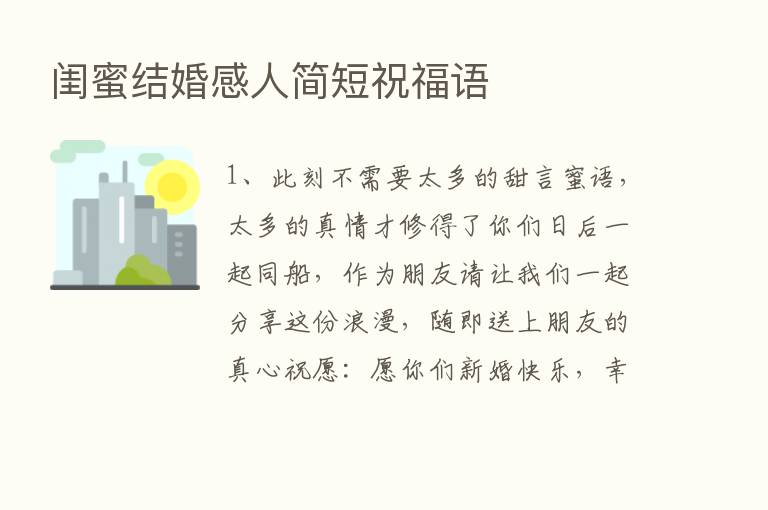 闺蜜结婚感人简短祝福语

1、此刻不需要太多的甜言蜜语，太多的真情才修得了你们日后一起同船，作为朋友请让我们一起分享这份浪漫，随即送上朋友的真心祝愿：愿你们新婚快乐，幸